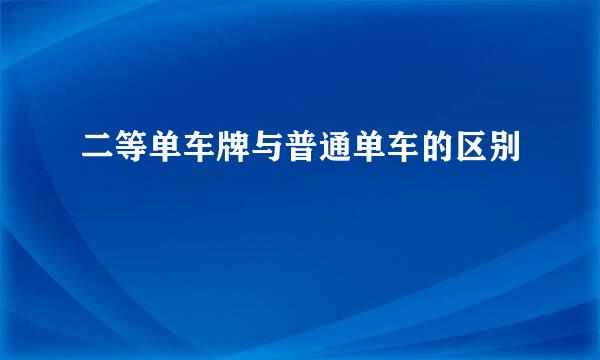 二等单车牌与普通单车的区别